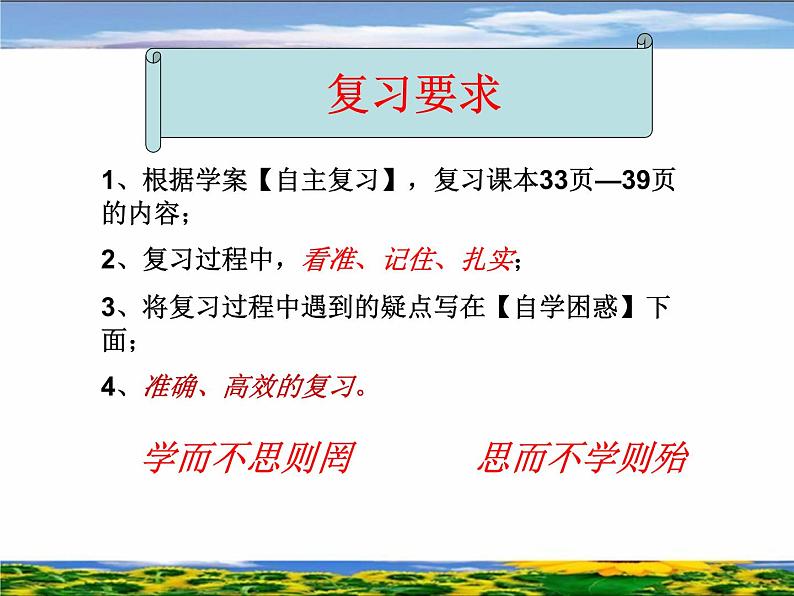 复习要求

1、根据学案【自主复习】，复习课本33页—39页的内容；

2、复习过程中，看准、记住、扎实；

3、将复习过程中遇到的疑点写在【自学困惑】下面；

4、准确、高效的复习。

学而不思则罔　　思而不学则殆